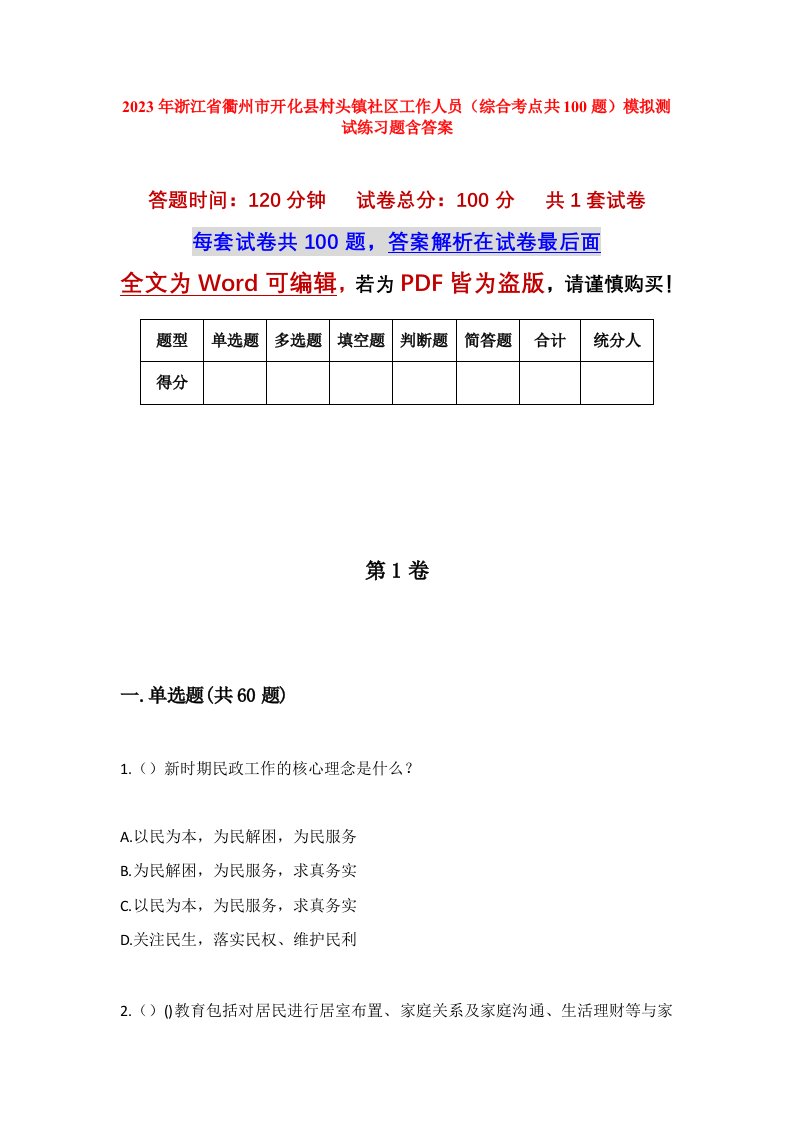 2023年浙江省衢州市开化县村头镇社区工作人员（综合考点共100题）模拟测试练习题含答案

答题时间：120分钟　　试卷总分：100分　　共1套试卷

每套试卷共100题，答案解析在试卷最后面

全文为Word可编辑，若为PDF皆为盗版，请谨慎购买！

| 题型 | 单选题 | 多选题 | 填空题 | 判断题 | 简答题 | 合计 | 统分人 |
|---|---|---|---|---|---|---|---|
| 得分 | | | | | | | |

第1卷

一.单选题(共60题)

1.（）新时期民政工作的核心理念是什么？

A.以民为本，为民解困，为民服务

B.为民解困，为民服务，求真务实

C.以民为本，为民服务，求真务实

D.关注民生，落实民权、维护民利

2.（）()教育包括对居民进行居室布置、家庭关系及家庭沟通、生活理财等与家